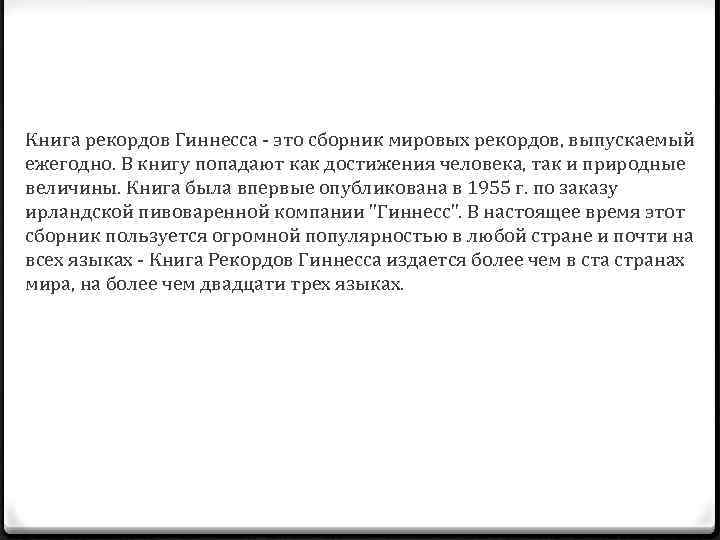 Книга рекордов Гиннесса - это сборник мировых рекордов, выпускаемый ежегодно. В книгу попадают как достижения человека, так и природные величины. Книга была впервые опубликована в 1955 г. по заказу ирландской пивоваренной компании "Гиннесс". В настоящее время этот сборник пользуется огромной популярностью в любой стране и почти на всех языках - Книга Рекордов Гиннесса издается более чем в ста странах мира, на более чем двадцати трех языках.